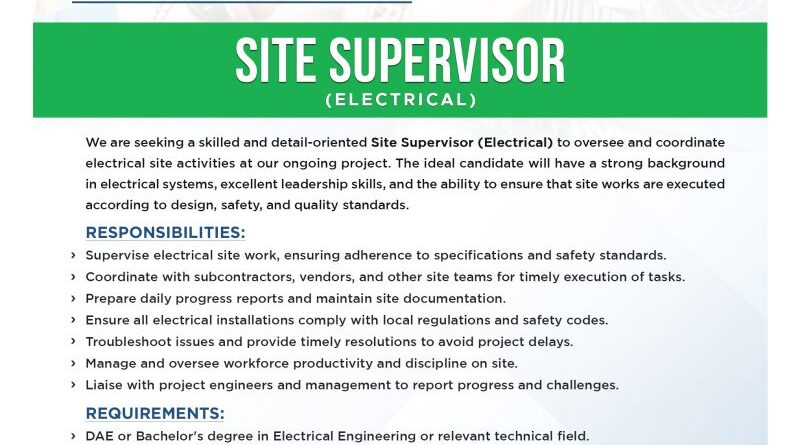 SITE SUPERVISOR
(ELECTRICAL)

We are seeking a skilled and detail-oriented Site Supervisor (Electrical) to oversee and coordinate electrical site activities at our ongoing project. The ideal candidate will have a strong background in electrical systems, excellent leadership skills, and the ability to ensure that site works are executed according to design, safety, and quality standards.

RESPONSIBILITIES:

› Supervise electrical site work, ensuring adherence to specifications and safety standards.
› Coordinate with subcontractors, vendors, and other site teams for timely execution of tasks.
› Prepare daily progress reports and maintain site documentation.
› Ensure all electrical installations comply with local regulations and safety codes.
› Troubleshoot issues and provide timely resolutions to avoid project delays.
› Manage and oversee workforce productivity and discipline on site.
› Liaise with project engineers and management to report progress and challenges.

REQUIREMENTS:

› DAE or Bachelor's degree in Electrical Engineering or relevant technical field.